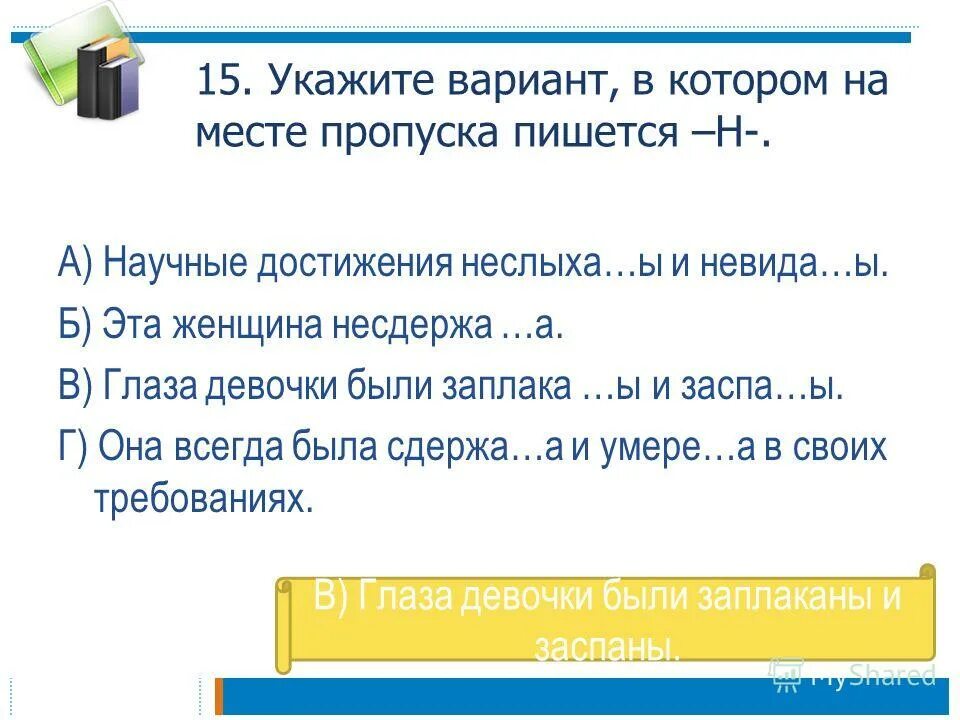 15. Укажите вариант, в котором на месте пропуска пишется –Н-.

А) Научные достижения неслыха…ы и невида…ы.

Б) Эта женщина несдержа …а.

В) Глаза девочки были заплака …ы и заспа…ы.

Г) Она всегда была сдержа…а и умере…а в своих требованиях.

В) Глаза девочки были заплаканы и заспаны.

MyShared